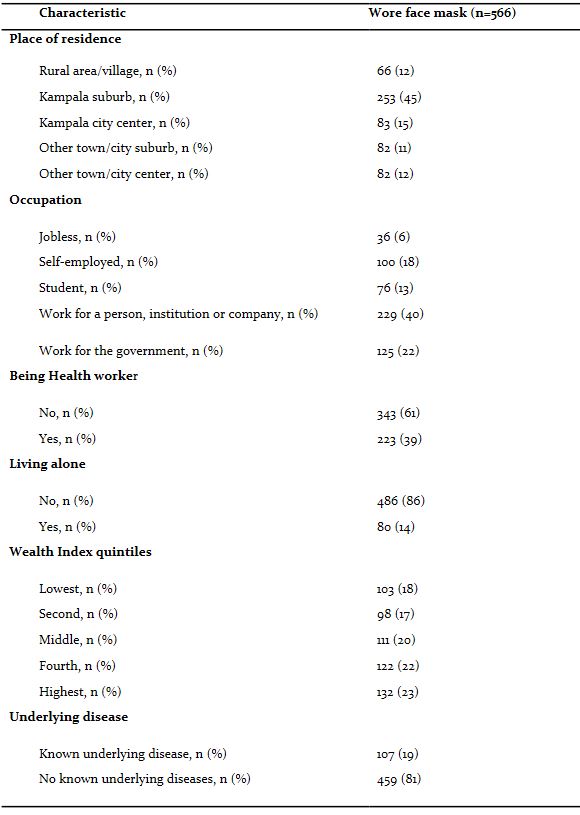 | Characteristic | Wore face mask (n=566) |
|---|---|
| **Place of residence** | |
| Rural area/village, n (%) | 66 (12) |
| Kampala suburb, n (%) | 253 (45) |
| Kampala city center, n (%) | 83 (15) |
| Other town/city suburb, n (%) | 82 (11) |
| Other town/city center, n (%) | 82 (12) |
| **Occupation** | |
| Jobless, n (%) | 36 (6) |
| Self-employed, n (%) | 100 (18) |
| Student, n (%) | 76 (13) |
| Work for a person, institution or company, n (%) | 229 (40) |
| Work for the government, n (%) | 125 (22) |
| **Being Health worker** | |
| No, n (%) | 343 (61) |
| Yes, n (%) | 223 (39) |
| **Living alone** | |
| No, n (%) | 486 (86) |
| Yes, n (%) | 80 (14) |
| **Wealth Index quintiles** | |
| Lowest, n (%) | 103 (18) |
| Second, n (%) | 98 (17) |
| Middle, n (%) | 111 (20) |
| Fourth, n (%) | 122 (22) |
| Highest, n (%) | 132 (23) |
| **Underlying disease** | |
| Known underlying disease, n (%) | 107 (19) |
| No known underlying diseases, n (%) | 459 (81) |